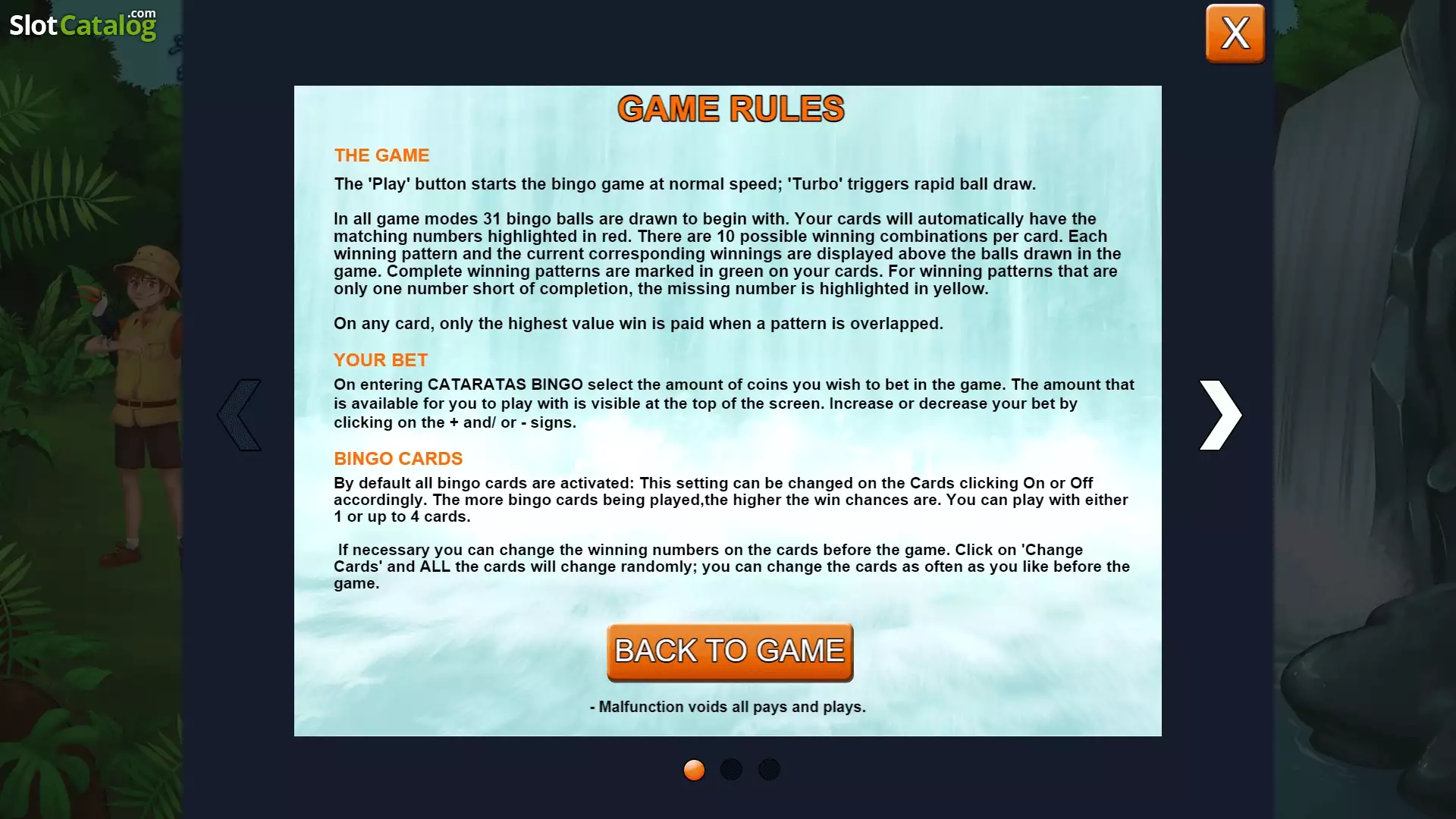 SlotCatalog.com

X

GAME RULES

THE GAME

The 'Play' button starts the bingo game at normal speed; 'Turbo' triggers rapid ball draw.

In all game modes 31 bingo balls are drawn to begin with. Your cards will automatically have the matching numbers highlighted in red. There are 10 possible winning combinations per card. Each winning pattern and the current corresponding winnings are displayed above the balls drawn in the game. Complete winning patterns are marked in green on your cards. For winning patterns that are only one number short of completion, the missing number is highlighted in yellow.

On any card, only the highest value win is paid when a pattern is overlapped.

YOUR BET

On entering CATARATAS BINGO select the amount of coins you wish to bet in the game. The amount that is available for you to play with is visible at the top of the screen. Increase or decrease your bet by clicking on the + and/ or - signs.

BINGO CARDS

By default all bingo cards are activated: This setting can be changed on the Cards clicking On or Off accordingly. The more bingo cards being played,the higher the win chances are. You can play with either 1 or up to 4 cards.

If necessary you can change the winning numbers on the cards before the game. Click on 'Change Cards' and ALL the cards will change randomly; you can change the cards as often as you like before the game.

BACK TO GAME

- Malfunction voids all pays and plays.